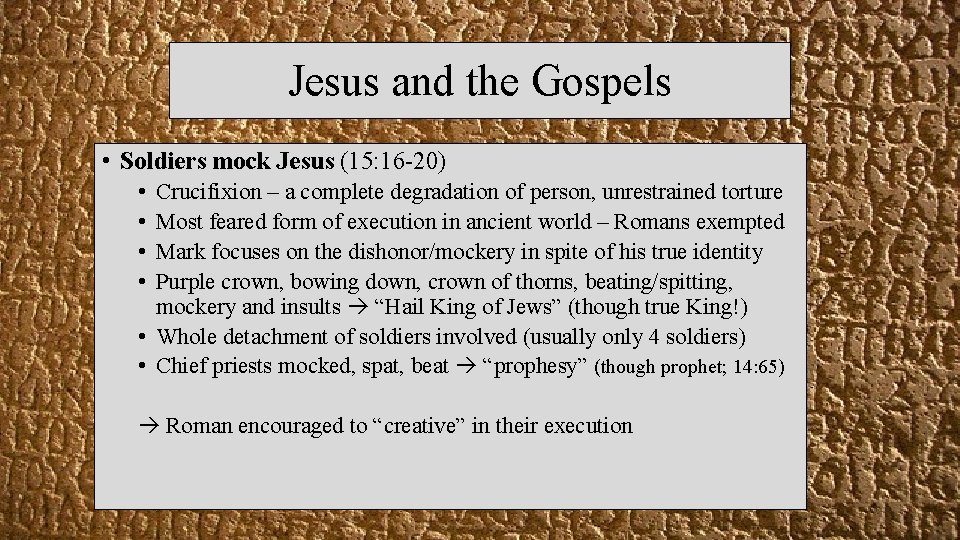 Jesus and the Gospels

• Soldiers mock Jesus (15:16-20)
• Crucifixion – a complete degradation of person, unrestrained torture
• Most feared form of execution in ancient world – Romans exempted
• Mark focuses on the dishonor/mockery in spite of his true identity
• Purple crown, bowing down, crown of thorns, beating/spitting, mockery and insults → "Hail King of Jews" (though true King!)
• Whole detachment of soldiers involved (usually only 4 soldiers)
• Chief priests mocked, spat, beat → "prophesy" (though prophet; 14:65)

→ Roman encouraged to "creative" in their execution